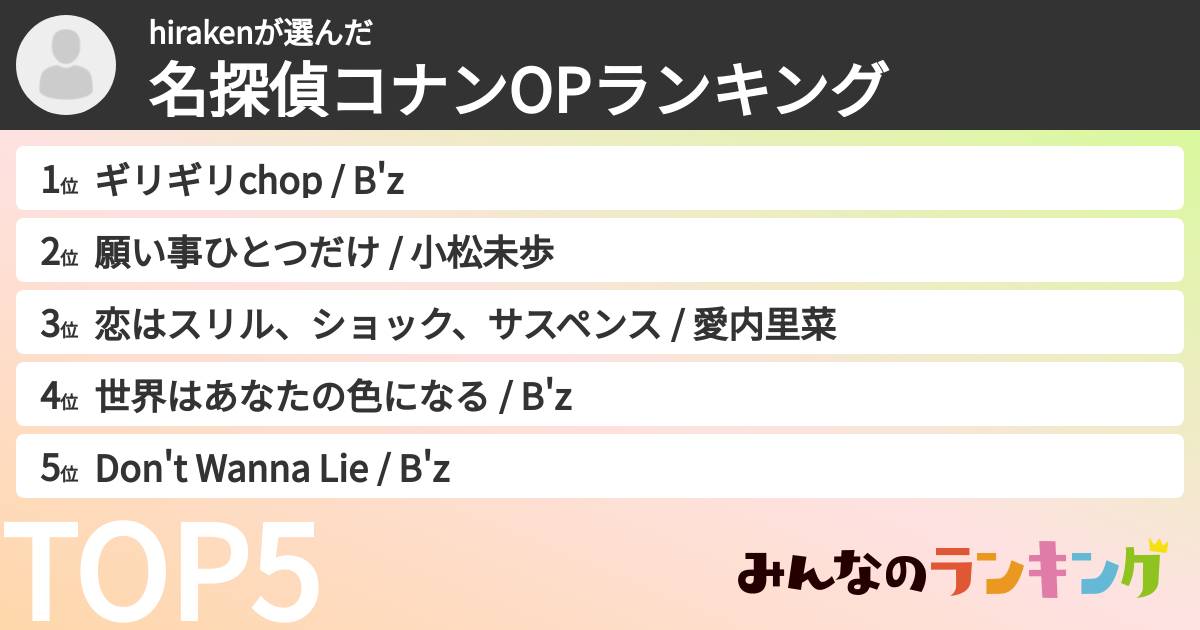 hirakenが選んだ
名探偵コナンOPランキング

1位 ギリギリchop / B'z
2位 願い事ひとつだけ / 小松未歩
3位 恋はスリル、ショック、サスペンス / 愛内里菜
4位 世界はあなたの色になる / B'z
5位 Don't Wanna Lie / B'z

TOP5

みんなのランキング